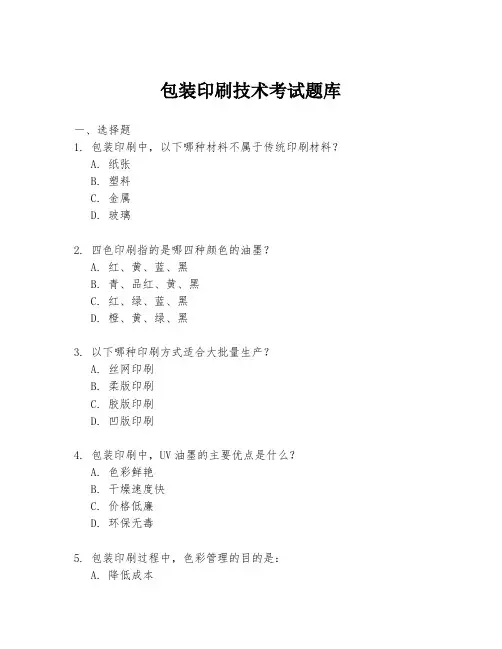 包装印刷技术考试题库

一、选择题

1. 包装印刷中，以下哪种材料不属于传统印刷材料？
A. 纸张
B. 塑料
C. 金属
D. 玻璃

2. 四色印刷指的是哪四种颜色的油墨？
A. 红、黄、蓝、黑
B. 青、品红、黄、黑
C. 红、绿、蓝、黑
D. 橙、黄、绿、黑

3. 以下哪种印刷方式适合大批量生产？
A. 丝网印刷
B. 柔版印刷
C. 胶版印刷
D. 凹版印刷

4. 包装印刷中，UV 油墨的主要优点是什么？
A. 色彩鲜艳
B. 干燥速度快
C. 价格低廉
D. 环保无毒

5. 包装印刷过程中，色彩管理的目的是：
A. 降低成本